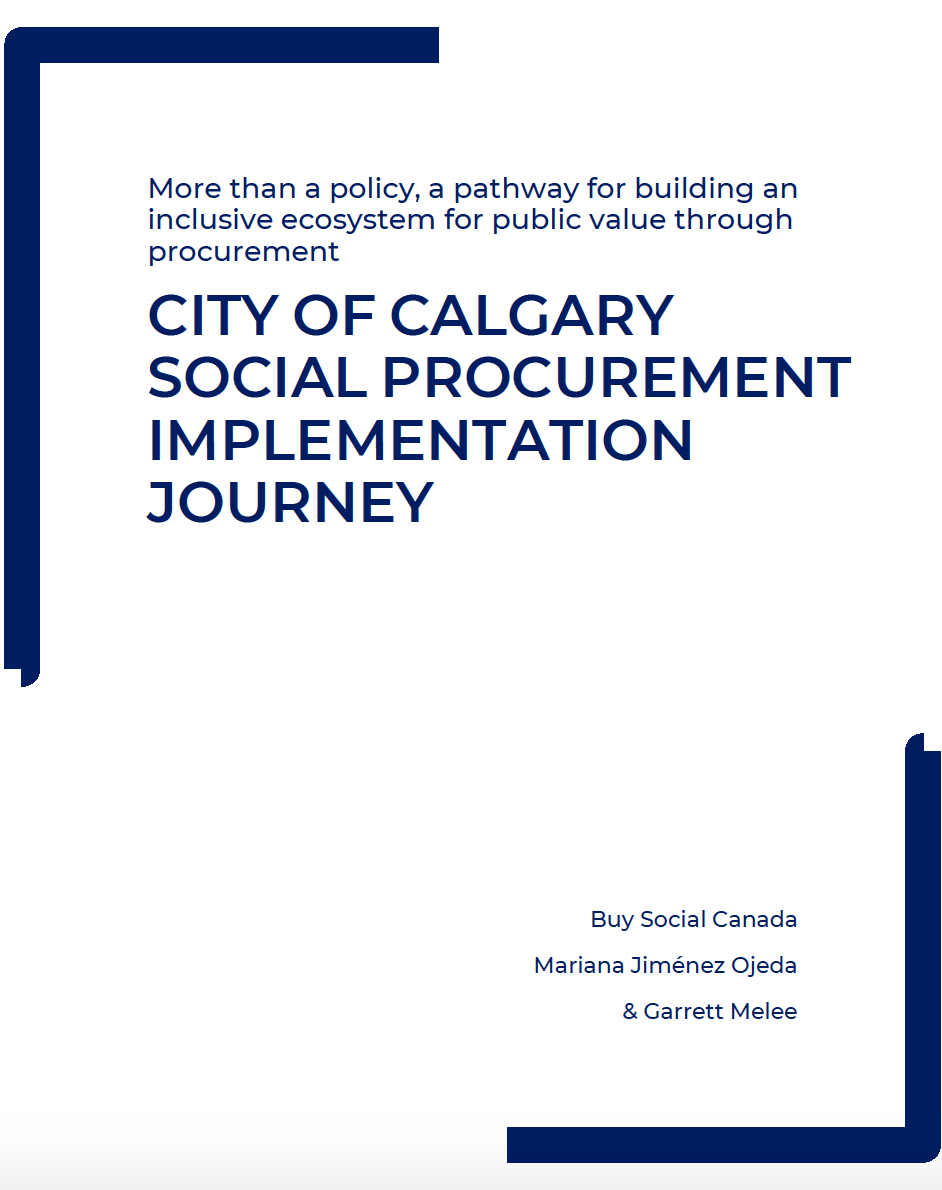 More than a policy, a pathway for building an inclusive ecosystem for public value through procurement

CITY OF CALGARY SOCIAL PROCUREMENT IMPLEMENTATION JOURNEY

Buy Social Canada

Mariana Jiménez Ojeda

& Garrett Melee